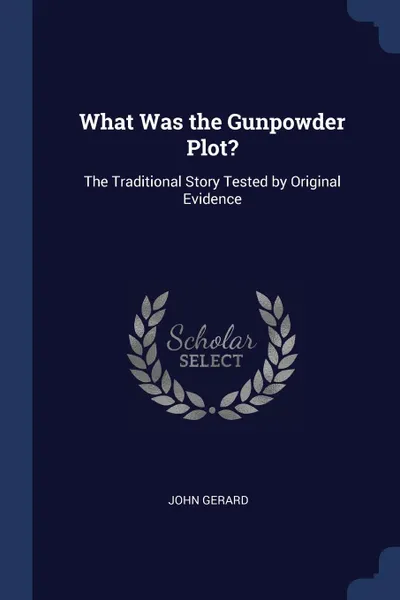 What Was the Gunpowder Plot?

The Traditional Story Tested by Original Evidence

Scholar SELECT

JOHN GERARD